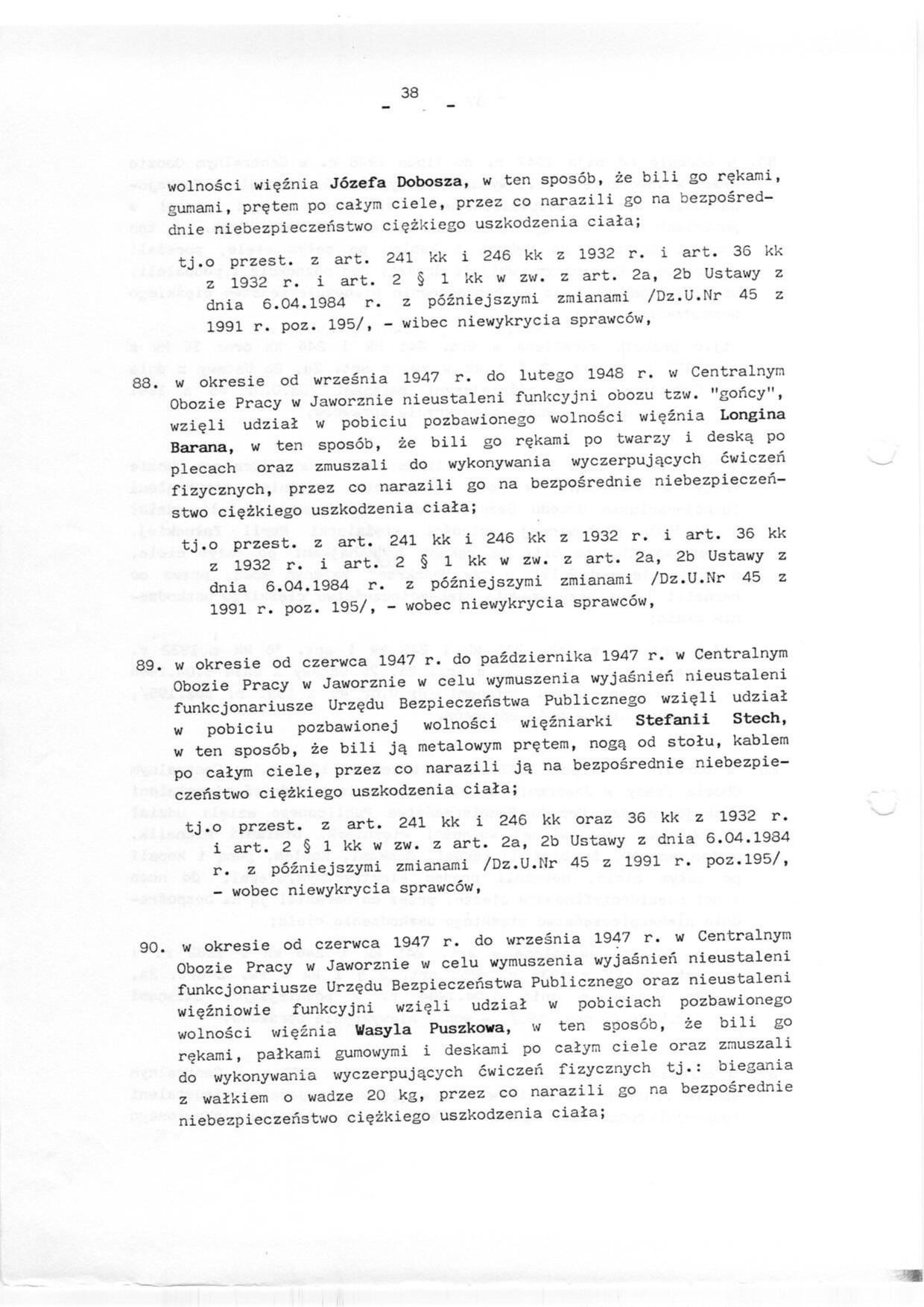 - 38 -

wolności więźnia Józefa Dobosza, w ten sposób, że bili go rękami, gumami, prętem po całym ciele, przez co narazili go na bezpośrednie niebezpieczeństwo ciężkiego uszkodzenia ciała;

tj.o przest. z art. 241 kk i 246 kk z 1932 r. i art. 36 kk z 1932 r. i art. 2 § 1 kk w zw. z art. 2a, 2b Ustawy z dnia 6.04.1984 r. z późniejszymi zmianami /Dz.U.Nr 45 z 1991 r. poz. 195/, - wibec niewykrycia sprawców,

88. w okresie od września 1947 r. do lutego 1948 r. w Centralnym Obozie Pracy w Jaworznie nieustaleni funkcyjni obozu tzw. "gońcy", wzięli udział w pobiciu pozbawionego wolności więźnia Longina Barana, w ten sposób, że bili go rękami po twarzy i deską po plecach oraz zmuszali do wykonywania wyczerpujących ćwiczeń fizycznych, przez co narazili go na bezpośrednie niebezpieczeństwo ciężkiego uszkodzenia ciała;

tj.o przest. z art. 241 kk i 246 kk z 1932 r. i art. 36 kk z 1932 r. i art. 2 § 1 kk w zw. z art. 2a, 2b Ustawy z dnia 6.04.1984 r. z późniejszymi zmianami /Dz.U.Nr 45 z 1991 r. poz. 195/, - wobec niewykrycia sprawców,

89. w okresie od czerwca 1947 r. do października 1947 r. w Centralnym Obozie Pracy w Jaworznie w celu wymuszenia wyjaśnień nieustaleni funkcjonariusze Urzędu Bezpieczeństwa Publicznego wzięli udział w pobiciu pozbawionej wolności więźniarki Stefanii Stech, w ten sposób, że bili ją metalowym prętem, nogą od stołu, kablem po całym ciele, przez co narazili ją na bezpośrednie niebezpieczeństwo ciężkiego uszkodzenia ciała;

tj.o przest. z art. 241 kk i 246 kk oraz 36 kk z 1932 r. i art. 2 § 1 kk w zw. z art. 2a, 2b Ustawy z dnia 6.04.1984 r. z późniejszymi zmianami /Dz.U.Nr 45 z 1991 r. poz.195/, - wobec niewykrycia sprawców,

90. w okresie od czerwca 1947 r. do września 1947 r. w Centralnym Obozie Pracy w Jaworznie w celu wymuszenia wyjaśnień nieustaleni funkcjonariusze Urzędu Bezpieczeństwa Publicznego oraz nieustaleni więźniowie funkcyjni wzięli udział w pobiciach pozbawionego wolności więźnia Wasyla Puszkowa, w ten sposób, że bili go rękami, pałkami gumowymi i deskami po całym ciele oraz zmuszali do wykonywania wyczerpujących ćwiczeń fizycznych tj.: biegania z wałkiem o wadze 20 kg, przez co narazili go na bezpośrednie niebezpieczeństwo ciężkiego uszkodzenia ciała;